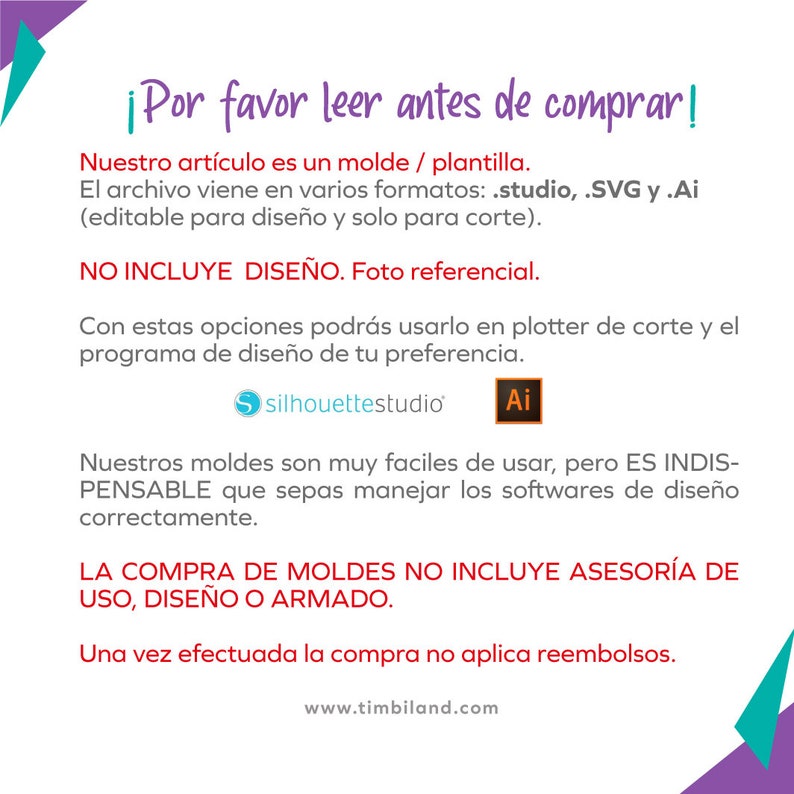 ¡Por favor leer antes de comprar!

Nuestro artículo es un molde / plantilla.
El archivo viene en varios formatos: .studio, .SVG y .Ai (editable para diseño y solo para corte).

NO INCLUYE DISEÑO. Foto referencial.

Con estas opciones podrás usarlo en plotter de corte y el programa de diseño de tu preferencia.

silhouettestudio®

Ai

Nuestros moldes son muy faciles de usar, pero ES INDISPENSABLE que sepas manejar los softwares de diseño correctamente.

LA COMPRA DE MOLDES NO INCLUYE ASESORÍA DE USO, DISEÑO O ARMADO.

Una vez efectuada la compra no aplica reembolsos.

www.timbiland.com